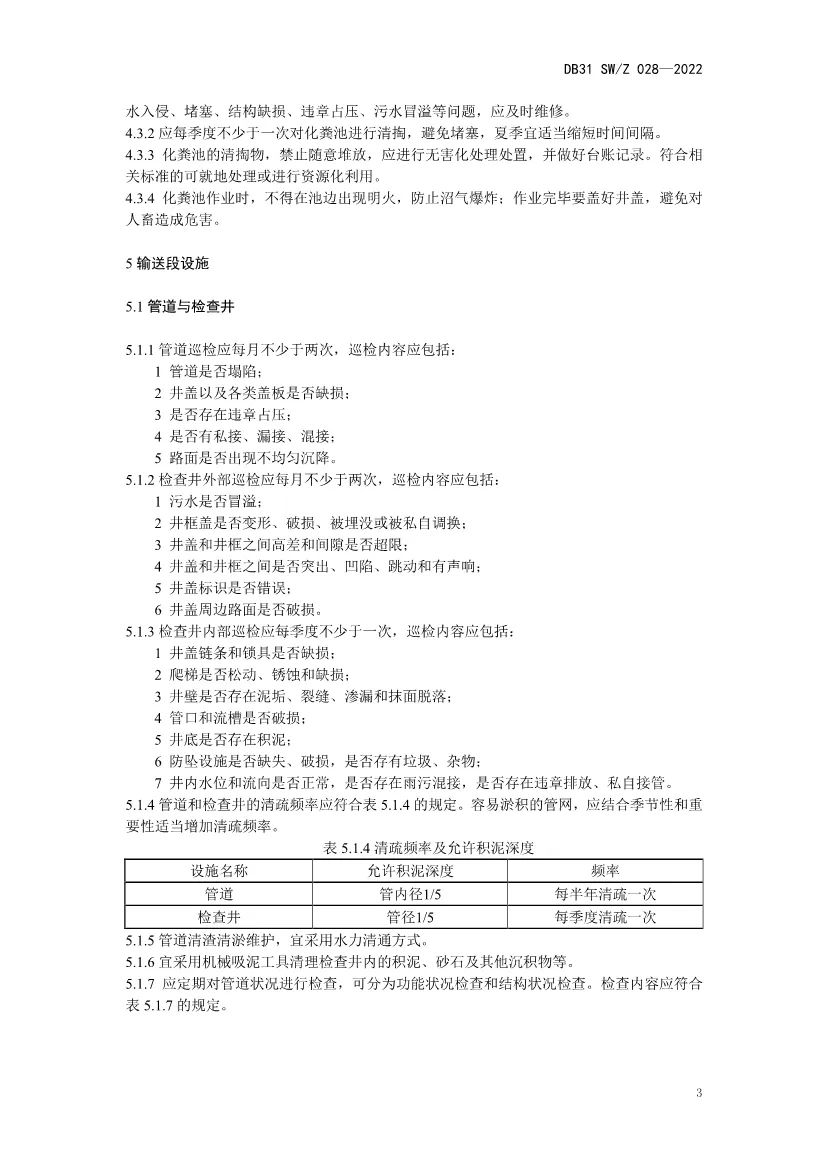 DB31 SW/Z 028—2022

水入侵、堵塞、结构缺损、违章占压、污水冒溢等问题，应及时维修。
4.3.2 应每季度不少于一次对化粪池进行清掏，避免堵塞，夏季宜适当缩短时间间隔。
4.3.3 化粪池的清掏物，禁止随意堆放，应进行无害化处理处置，并做好台账记录。符合相关标准的可就地处理或进行资源化利用。
4.3.4 化粪池作业时，不得在池边出现明火，防止沼气爆炸；作业完毕要盖好井盖，避免对人畜造成危害。

5 输送段设施

5.1 管道与检查井

5.1.1 管道巡检应每月不少于两次，巡检内容应包括：
1 管道是否塌陷；
2 井盖以及各类盖板是否缺损；
3 是否存在违章占压；
4 是否有私接、漏接、混接；
5 路面是否出现不均匀沉降。
5.1.2 检查井外部巡检应每月不少于两次，巡检内容应包括：
1 污水是否冒溢；
2 井框盖是否变形、破损、被埋没或被私自调换；
3 井盖和井框之间高差和间隙是否超限；
4 井盖和井框之间是否突出、凹陷、跳动和有声响；
5 井盖标识是否错误；
6 井盖周边路面是否破损。
5.1.3 检查井内部巡检应每季度不少于一次，巡检内容应包括：
1 井盖链条和锁具是否缺损；
2 爬梯是否松动、锈蚀和缺损；
3 井壁是否存在泥垢、裂缝、渗漏和抹面脱落；
4 管口和流槽是否破损；
5 井底是否存在积泥；
6 防坠设施是否缺失、破损，是否存有垃圾、杂物；
7 井内水位和流向是否正常，是否存在雨污混接，是否存在违章排放、私自接管。
5.1.4 管道和检查井的清疏频率应符合表 5.1.4 的规定。容易淤积的管网，应结合季节性和重要性适当增加清疏频率。

表 5.1.4 清疏频率及允许积泥深度

| 设施名称 | 允许积泥深度 | 频率 |
|---|---|---|
| 管道 | 管内径1/5 | 每半年清疏一次 |
| 检查井 | 管径1/5 | 每季度清疏一次 |

5.1.5 管道清渣清淤维护，宜采用水力清通方式。
5.1.6 宜采用机械吸泥工具清理检查井内的积泥、砂石及其他沉积物等。
5.1.7 应定期对管道状况进行检查，可分为功能状况检查和结构状况检查。检查内容应符合表 5.1.7 的规定。

3